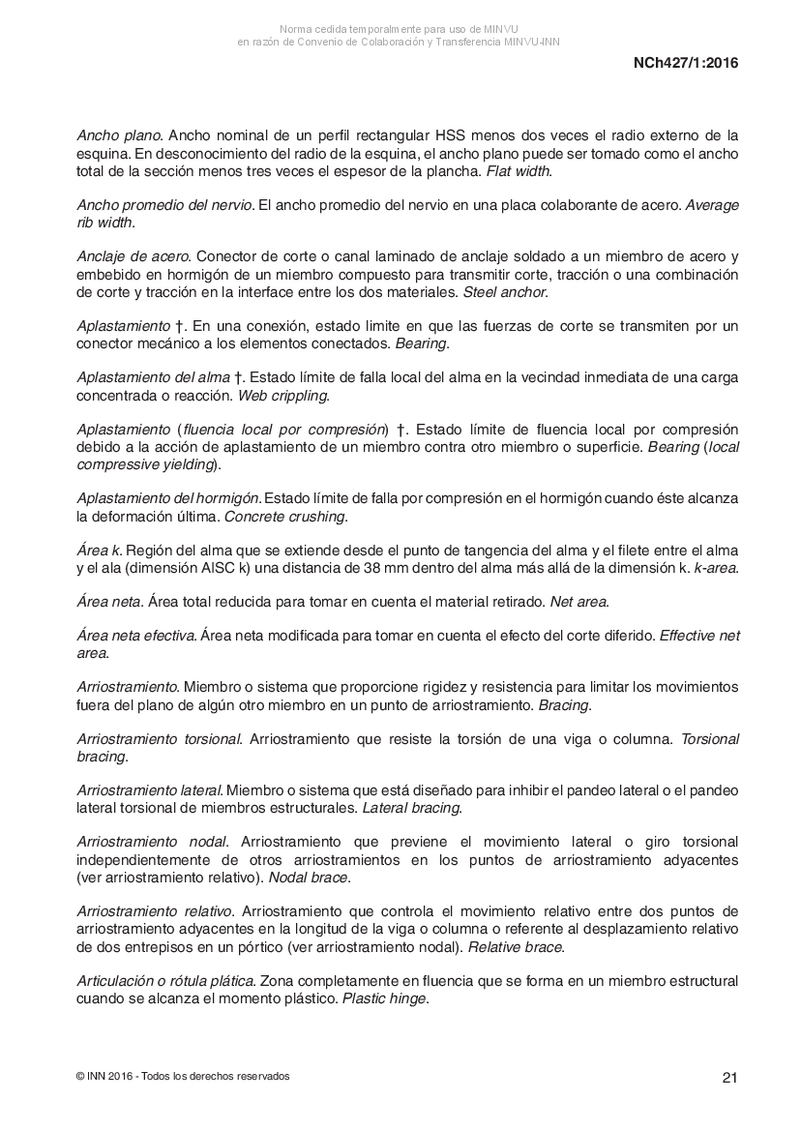 Norma cedida temporalmente para uso de MINVU
en razón de Convenio de Colaboración y Transferencia MINVU-INN

NCh427/1:2016

Ancho plano. Ancho nominal de un perfil rectangular HSS menos dos veces el radio externo de la esquina. En desconocimiento del radio de la esquina, el ancho plano puede ser tomado como el ancho total de la sección menos tres veces el espesor de la plancha. Flat width.

Ancho promedio del nervio. El ancho promedio del nervio en una placa colaborante de acero. Average rib width.

Anclaje de acero. Conector de corte o canal laminado de anclaje soldado a un miembro de acero y embebido en hormigón de un miembro compuesto para transmitir corte, tracción o una combinación de corte y tracción en la interface entre los dos materiales. Steel anchor.

Aplastamiento †. En una conexión, estado limite en que las fuerzas de corte se transmiten por un conector mecánico a los elementos conectados. Bearing.

Aplastamiento del alma †. Estado límite de falla local del alma en la vecindad inmediata de una carga concentrada o reacción. Web crippling.

Aplastamiento (fluencia local por compresión) †. Estado límite de fluencia local por compresión debido a la acción de aplastamiento de un miembro contra otro miembro o superficie. Bearing (local compressive yielding).

Aplastamiento del hormigón. Estado límite de falla por compresión en el hormigón cuando éste alcanza la deformación última. Concrete crushing.

Área k. Región del alma que se extiende desde el punto de tangencia del alma y el filete entre el alma y el ala (dimensión AISC k) una distancia de 38 mm dentro del alma más allá de la dimensión k. k-area.

Área neta. Área total reducida para tomar en cuenta el material retirado. Net area.

Área neta efectiva. Área neta modificada para tomar en cuenta el efecto del corte diferido. Effective net area.

Arriostramiento. Miembro o sistema que proporcione rigidez y resistencia para limitar los movimientos fuera del plano de algún otro miembro en un punto de arriostramiento. Bracing.

Arriostramiento torsional. Arriostramiento que resiste la torsión de una viga o columna. Torsional bracing.

Arriostramiento lateral. Miembro o sistema que está diseñado para inhibir el pandeo lateral o el pandeo lateral torsional de miembros estructurales. Lateral bracing.

Arriostramiento nodal. Arriostramiento que previene el movimiento lateral o giro torsional independientemente de otros arriostramientos en los puntos de arriostramiento adyacentes (ver arriostramiento relativo). Nodal brace.

Arriostramiento relativo. Arriostramiento que controla el movimiento relativo entre dos puntos de arriostramiento adyacentes en la longitud de la viga o columna o referente al desplazamiento relativo de dos entrepisos en un pórtico (ver arriostramiento nodal). Relative brace.

Articulación o rótula plática. Zona completamente en fluencia que se forma en un miembro estructural cuando se alcanza el momento plástico. Plastic hinge.

© INN 2016 - Todos los derechos reservados

21